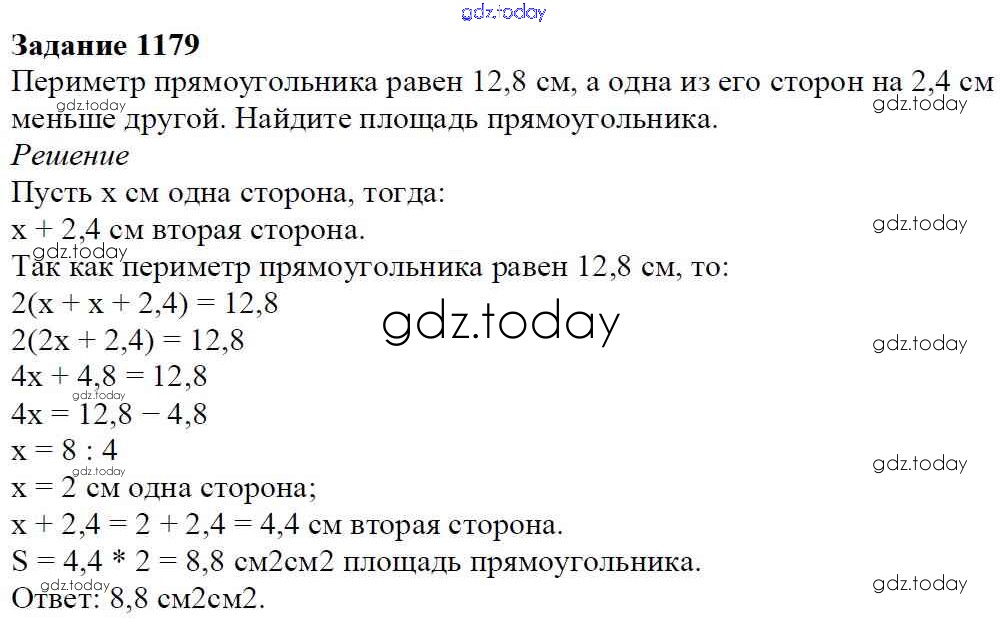 Задание 1179

Периметр прямоугольника равен 12,8 см, а одна из его сторон на 2,4 см меньше другой. Найдите площадь прямоугольника.

Решение

Пусть x см одна сторона, тогда:
x + 2,4 см вторая сторона.
Так как периметр прямоугольника равен 12,8 см, то:
$2(x + x + 2,4) = 12,8$
$2(2x + 2,4) = 12,8$
$4x + 4,8 = 12,8$
$4x = 12,8 - 4,8$
$x = 8 : 4$
x = 2 см одна сторона;
x + 2,4 = 2 + 2,4 = 4,4 см вторая сторона.
S = 4,4 * 2 = 8,8 см2см2 площадь прямоугольника.
Ответ: 8,8 см2см2.

gdz.today